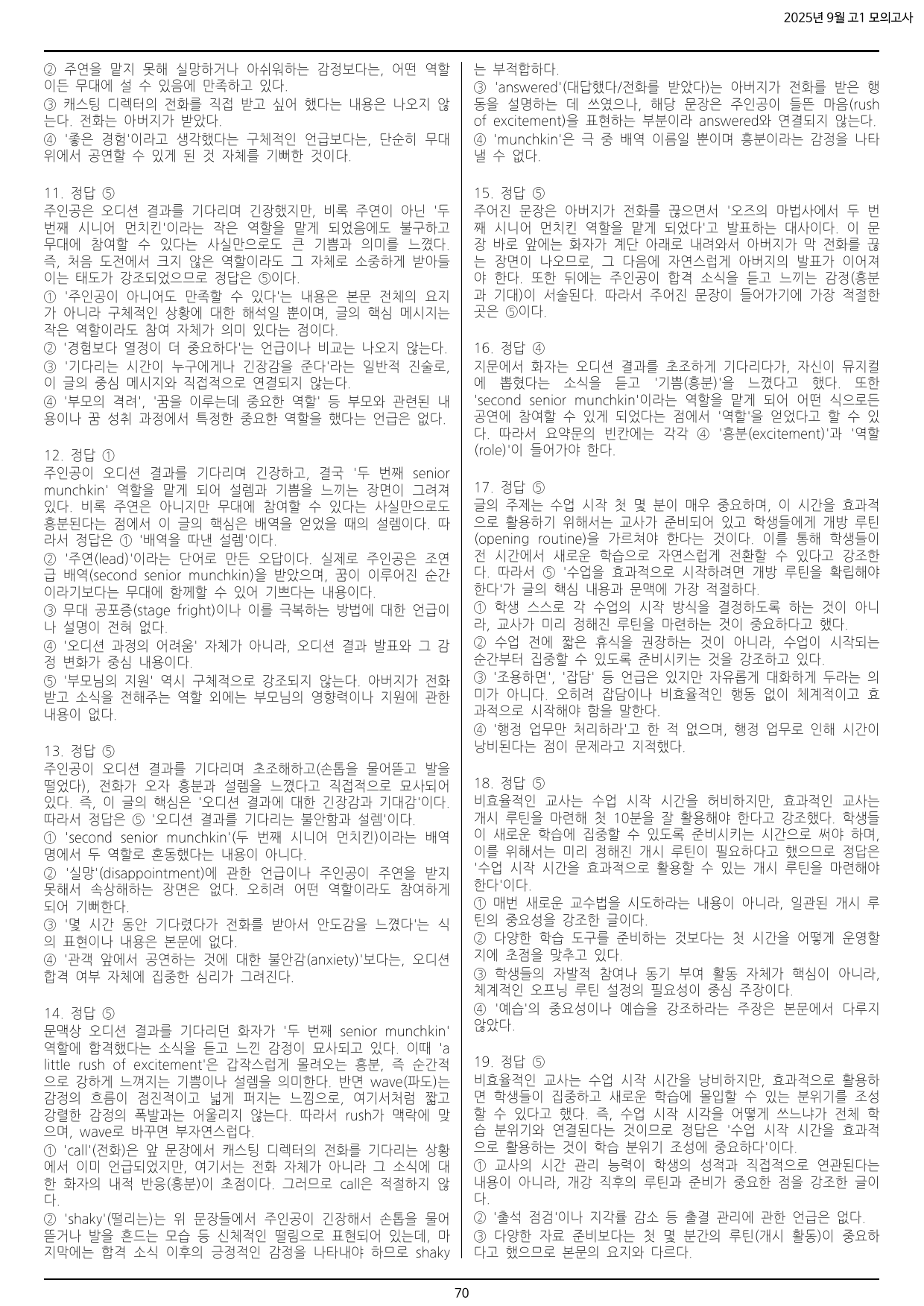 2025년 9월 고1 모의고사

② 주연을 맡지 못해 실망하거나 아쉬워하는 감정보다는, 어떤 역할이든 무대에 설 수 있음에 만족하고 있다.
③ 캐스팅 디렉터의 전화를 직접 받고 싶어 했다는 내용은 나오지 않는다. 전화는 아버지가 받았다.
④ '좋은 경험'이라고 생각했다는 구체적인 언급보다는, 단순히 무대 위에서 공연할 수 있게 된 것 자체를 기뻐한 것이다.

11. 정답 ⑤
주인공은 오디션 결과를 기다리며 긴장했지만, 비록 주연이 아닌 '두 번째 시니어 먼치킨'이라는 작은 역할을 맡게 되었음에도 불구하고 무대에 참여할 수 있다는 사실만으로도 큰 기쁨과 의미를 느꼈다. 즉, 처음 도전에서 크지 않은 역할이라도 그 자체로 소중하게 받아들이는 태도가 강조되었으므로 정답은 ⑤이다.
① '주인공이 아니어도 만족할 수 있다'는 내용은 본문 전체의 요지가 아니라 구체적인 상황에 대한 해석일 뿐이며, 글의 핵심 메시지는 작은 역할이라도 참여 자체가 의미 있다는 점이다.
② '경험보다 열정이 더 중요하다'는 언급이나 비교는 나오지 않는다.
③ '기다리는 시간이 누구에게나 긴장감을 준다'라는 일반적 진술로, 이 글의 중심 메시지와 직접적으로 연결되지 않는다.
④ '부모의 격려', '꿈을 이루는데 중요한 역할' 등 부모와 관련된 내용이나 꿈 성취 과정에서 특정한 중요한 역할을 했다는 언급은 없다.

12. 정답 ①
주인공이 오디션 결과를 기다리며 긴장하고, 결국 '두 번째 senior munchkin' 역할을 맡게 되어 설렘과 기쁨을 느끼는 장면이 그려져 있다. 비록 주연은 아니지만 무대에 참여할 수 있다는 사실만으로도 흥분된다는 점에서 이 글의 핵심은 배역을 얻었을 때의 설렘이다. 따라서 정답은 ① '배역을 따낸 설렘'이다.
② '주연(lead)'이라는 단어로 만든 오답이다. 실제로 주인공은 조연급 배역(second senior munchkin)을 받았으며, 꿈이 이루어진 순간이라기보다는 무대에 함께할 수 있어 기쁘다는 내용이다.
③ 무대 공포증(stage fright)이나 이를 극복하는 방법에 대한 언급이나 설명이 전혀 없다.
④ '오디션 과정의 어려움' 자체가 아니라, 오디션 결과 발표와 그 감정 변화가 중심 내용이다.
⑤ '부모님의 지원' 역시 구체적으로 강조되지 않는다. 아버지가 전화 받고 소식을 전해주는 역할 외에는 부모님의 영향력이나 지원에 관한 내용이 없다.

13. 정답 ⑤
주인공이 오디션 결과를 기다리며 초조해하고(손톱을 물어뜯고 발을 떨었다), 전화가 오자 흥분과 설렘을 느꼈다고 직접적으로 묘사되어 있다. 즉, 이 글의 핵심은 '오디션 결과에 대한 긴장감과 기대감'이다. 따라서 정답은 ⑤ '오디션 결과를 기다리는 불안함과 설렘'이다.
① 'second senior munchkin'(두 번째 시니어 먼치킨)이라는 배역명에서 두 역할로 혼동했다는 내용이 아니다.
② '실망'(disappointment)에 관한 언급이나 주인공이 주연을 받지 못해서 속상해하는 장면은 없다. 오히려 어떤 역할이라도 참여하게 되어 기뻐한다.
③ '몇 시간 동안 기다렸다가 전화를 받아서 안도감을 느꼈다'는 식의 표현이나 내용은 본문에 없다.
④ '관객 앞에서 공연하는 것에 대한 불안감(anxiety)'보다는, 오디션 합격 여부 자체에 집중한 심리가 그려진다.

14. 정답 ⑤
문맥상 오디션 결과를 기다리던 화자가 '두 번째 senior munchkin' 역할에 합격했다는 소식을 듣고 느낀 감정이 묘사되고 있다. 이때 'a little rush of excitement'은 갑작스럽게 몰려오는 흥분, 즉 순간적으로 강하게 느껴지는 기쁨이나 설렘을 의미한다. 반면 wave(파도)는 감정의 흐름이 점진적이고 넓게 퍼지는 느낌으로, 여기서처럼 짧고 강렬한 감정의 폭발과는 어울리지 않는다. 따라서 rush가 맥락에 맞으며, wave로 바꾸면 부자연스럽다.
① 'call'(전화)은 앞 문장에서 캐스팅 디렉터의 전화를 기다리는 상황에서 이미 언급되었지만, 여기서는 전화 자체가 아니라 그 소식에 대한 화자의 내적 반응(흥분)이 초점이다. 그러므로 call은 적절하지 않다.
② 'shaky'(떨리는)는 위 문장들에서 주인공이 긴장해서 손톱을 물어뜯거나 발을 흔드는 모습 등 신체적인 떨림으로 표현되어 있는데, 마지막에는 합격 소식 이후의 긍정적인 감정을 나타내야 하므로 shaky는 부적합하다.
③ 'answered'(대답했다/전화를 받았다)는 아버지가 전화를 받은 행동을 설명하는 데 쓰였으나, 해당 문장은 주인공이 들뜬 마음(rush of excitement)을 표현하는 부분이라 answered와 연결되지 않는다.
④ 'munchkin'은 극 중 배역 이름일 뿐이며 흥분이라는 감정을 나타낼 수 없다.

15. 정답 ⑤
주어진 문장은 아버지가 전화를 끊으면서 '오즈의 마법사에서 두 번째 시니어 먼치킨 역할을 맡게 되었다'고 발표하는 대사이다. 이 문장 바로 앞에는 화자가 계단 아래로 내려와서 아버지가 막 전화를 끊는 장면이 나오므로, 그 다음에 자연스럽게 아버지의 발표가 이어져야 한다. 또한 뒤에는 주인공이 합격 소식을 듣고 느끼는 감정(흥분과 기대)이 서술된다. 따라서 주어진 문장이 들어가기에 가장 적절한 곳은 ⑤이다.

16. 정답 ④
지문에서 화자는 오디션 결과를 초조하게 기다리다가, 자신이 뮤지컬에 뽑혔다는 소식을 듣고 '기쁨(흥분)'을 느꼈다고 했다. 또한 'second senior munchkin'이라는 역할을 맡게 되어 어떤 식으로든 공연에 참여할 수 있게 되었다는 점에서 '역할'을 얻었다고 할 수 있다. 따라서 요약문의 빈칸에는 각각 ④ '흥분(excitement)'과 '역할(role)'이 들어가야 한다.

17. 정답 ⑤
글의 주제는 수업 시작 첫 몇 분이 매우 중요하며, 이 시간을 효과적으로 활용하기 위해서는 교사가 준비되어 있고 학생들에게 개방 루틴(opening routine)을 가르쳐야 한다는 것이다. 이를 통해 학생들이 전 시간에서 새로운 학습으로 자연스럽게 전환할 수 있다고 강조한다. 따라서 ⑤ '수업을 효과적으로 시작하려면 개방 루틴을 확립해야 한다'가 글의 핵심 내용과 문맥에 가장 적절하다.
① 학생 스스로 각 수업의 시작 방식을 결정하도록 하는 것이 아니라, 교사가 미리 정해진 루틴을 마련하는 것이 중요하다고 했다.
② 수업 전에 짧은 휴식을 권장하는 것이 아니라, 수업이 시작되는 순간부터 집중할 수 있도록 준비시키는 것을 강조하고 있다.
③ '조용하면', '잡담' 등 언급은 있지만 자유롭게 대화하게 두라는 의미가 아니다. 오히려 잡담이나 비효율적인 행동 없이 체계적이고 효과적으로 시작해야 함을 말한다.
④ '행정 업무만 처리하라'고 한 적 없으며, 행정 업무로 인해 시간이 낭비된다는 점이 문제라고 지적했다.

18. 정답 ⑤
비효율적인 교사는 수업 시작 시간을 허비하지만, 효과적인 교사는 개시 루틴을 마련해 첫 10분을 잘 활용해야 한다고 강조했다. 학생들이 새로운 학습에 집중할 수 있도록 준비시키는 시간으로 써야 하며, 이를 위해서는 미리 정해진 개시 루틴이 필요하다고 했으므로 정답은 '수업 시작 시간을 효과적으로 활용할 수 있는 개시 루틴을 마련해야 한다'이다.
① 매번 새로운 교수법을 시도하라는 내용이 아니라, 일관된 개시 루틴의 중요성을 강조한 글이다.
② 다양한 학습 도구를 준비하는 것보다는 첫 시간을 어떻게 운영할지에 초점을 맞추고 있다.
③ 학생들의 자발적 참여나 동기 부여 활동 자체가 핵심이 아니라, 체계적인 오프닝 루틴 설정의 필요성이 중심 주장이다.
④ '예습'의 중요성이나 예습을 강조하라는 주장은 본문에서 다루지 않았다.

19. 정답 ⑤
비효율적인 교사는 수업 시작 시간을 낭비하지만, 효과적으로 활용하면 학생들이 집중하고 새로운 학습에 몰입할 수 있는 분위기를 조성할 수 있다고 했다. 즉, 수업 시작 시각을 어떻게 쓰느냐가 전체 학습 분위기와 연결된다는 것이므로 정답은 '수업 시작 시간을 효과적으로 활용하는 것이 학습 분위기 조성에 중요하다'이다.
① 교사의 시간 관리 능력이 학생의 성적과 직접적으로 연관된다는 내용이 아니라, 개강 직후의 루틴과 준비가 중요한 점을 강조한 글이다.
② '출석 점검'이나 지각률 감소 등 출결 관리에 관한 언급은 없다.
③ 다양한 자료 준비보다는 첫 몇 분간의 루틴(개시 활동)이 중요하다고 했으므로 본문의 요지와 다르다.

70